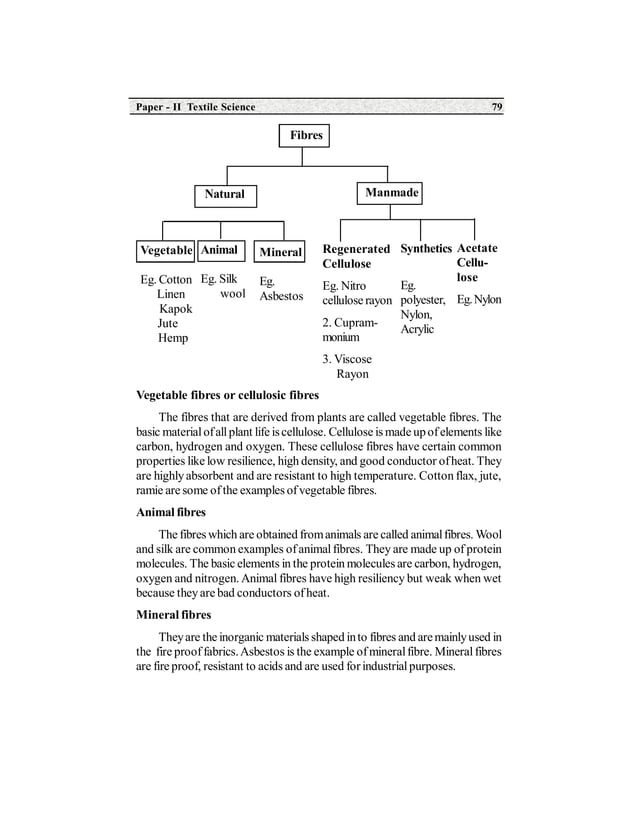 Paper - II Textile Science 79

Fibres

Natural

Manmade

Vegetable

Animal

Mineral

Regenerated Cellulose

Synthetics

Acetate Cellulose

Eg. Cotton Linen Kapok Jute Hemp

Eg. Silk wool

Eg. Asbestos

Eg. Nitro cellulose rayon

2. Cuprammonium

3. Viscose Rayon

Eg. polyester, Nylon, Acrylic

Eg. Nylon

Vegetable fibres or cellulosic fibres

The fibres that are derived from plants are called vegetable fibres. The basic material of all plant life is cellulose. Cellulose is made up of elements like carbon, hydrogen and oxygen. These cellulose fibres have certain common properties like low resilience, high density, and good conductor of heat. They are highly absorbent and are resistant to high temperature. Cotton flax, jute, ramie are some of the examples of vegetable fibres.

Animal fibres

The fibres which are obtained from animals are called animal fibres. Wool and silk are common examples of animal fibres. They are made up of protein molecules. The basic elements in the protein molecules are carbon, hydrogen, oxygen and nitrogen. Animal fibres have high resiliency but weak when wet because they are bad conductors of heat.

Mineral fibres

They are the inorganic materials shaped in to fibres and are mainly used in the fire proof fabrics. Asbestos is the example of mineral fibre. Mineral fibres are fire proof, resistant to acids and are used for industrial purposes.